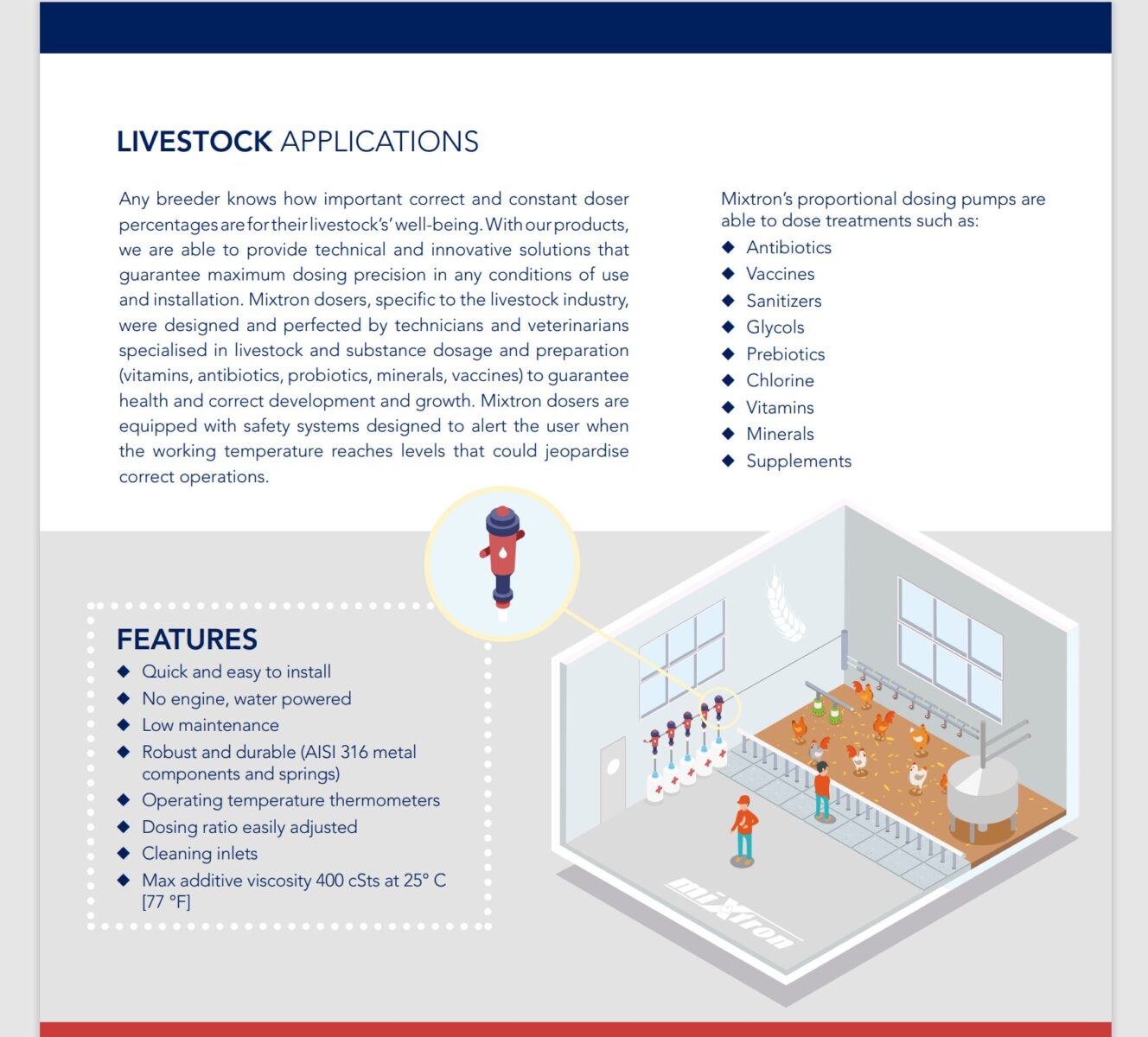 LIVESTOCK APPLICATIONS

Any breeder knows how important correct and constant doser percentages are for their livestock's' well-being. With our products, we are able to provide technical and innovative solutions that guarantee maximum dosing precision in any conditions of use and installation. Mixtron dosers, specific to the livestock industry, were designed and perfected by technicians and veterinarians specialised in livestock and substance dosage and preparation (vitamins, antibiotics, probiotics, minerals, vaccines) to guarantee health and correct development and growth. Mixtron dosers are equipped with safety systems designed to alert the user when the working temperature reaches levels that could jeopardise correct operations.

Mixtron's proportional dosing pumps are able to dose treatments such as:
◆ Antibiotics
◆ Vaccines
◆ Sanitizers
◆ Glycols
◆ Prebiotics
◆ Chlorine
◆ Vitamins
◆ Minerals
◆ Supplements

FEATURES
◆ Quick and easy to install
◆ No engine, water powered
◆ Low maintenance
◆ Robust and durable (AISI 316 metal components and springs)
◆ Operating temperature thermometers
◆ Dosing ratio easily adjusted
◆ Cleaning inlets
◆ Max additive viscosity 400 cSts at 25° C [77 °F]

mixtron